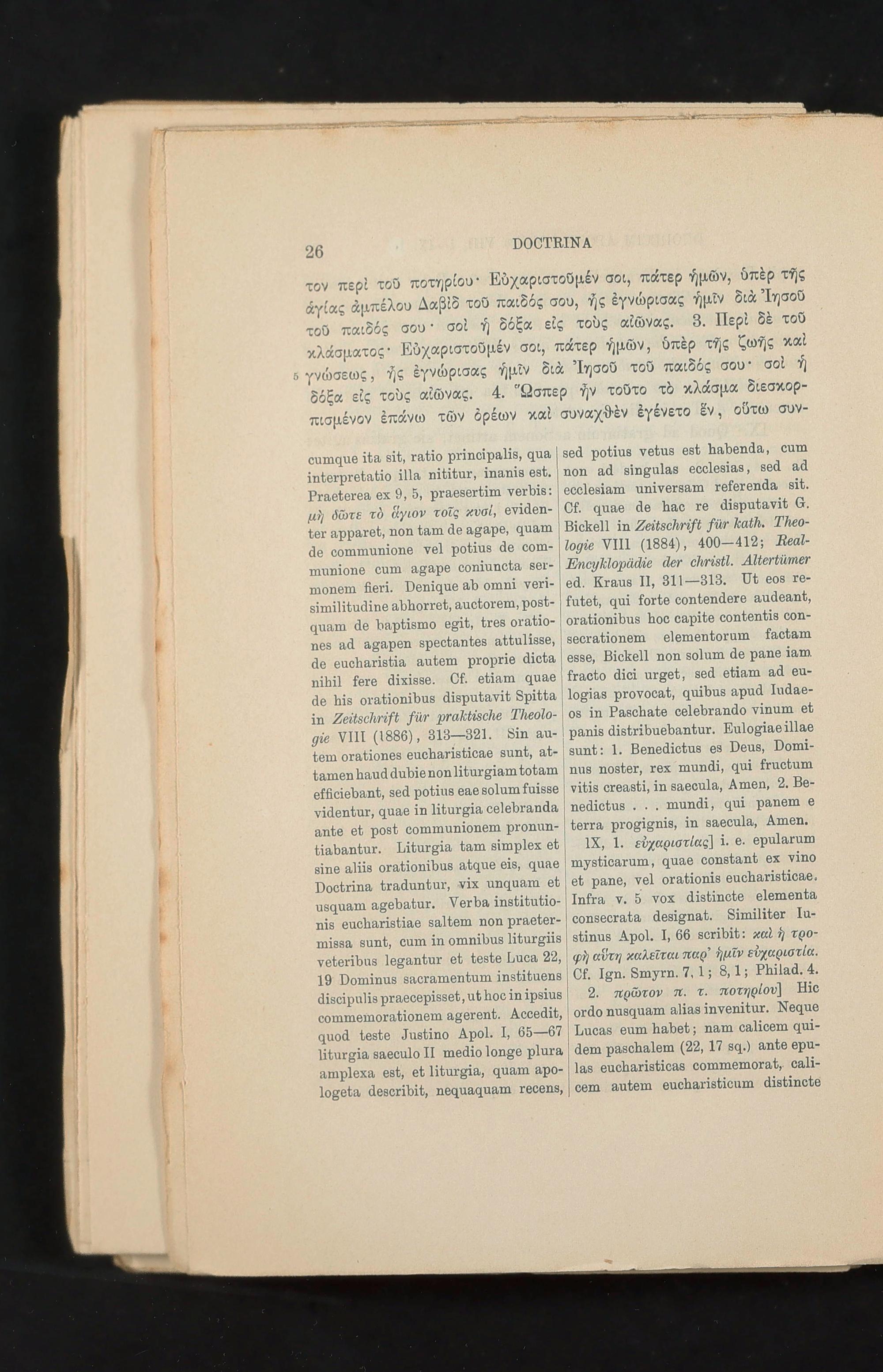 26 DOCTRINA

τον περὶ τοῦ ποτηρίου· Εὐχαριστοῦμέν σοι, πάτερ ἡμῶν, ὑπὲρ τῆς ἁγίας ἀμπέλου Δαβὶδ τοῦ παιδός σου, ἧς ἐγνώρισας ἡμῖν διὰ Ἰησοῦ τοῦ παιδός σου· σοὶ ἡ δόξα εἰς τοὺς αἰῶνας. 3. Περὶ δὲ τοῦ κλάσματος· Εὐχαριστοῦμέν σοι, πάτερ ἡμῶν, ὑπὲρ τῆς ζωῆς καὶ 5 γνώσεως, ἧς ἐγνώρισας ἡμῖν διὰ Ἰησοῦ τοῦ παιδός σου· σοὶ ἡ δόξα εἰς τοὺς αἰῶνας. 4. Ὥσπερ ἦν τοῦτο τὸ κλάσμα διεσκορπισμένον ἐπάνω τῶν ὀρέων καὶ συναχθὲν ἐγένετο ἕν, οὕτω συν-

cumque ita sit, ratio principalis, qua interpretatio illa nititur, inanis est. Praeterea ex 9, 5, praesertim verbis: μὴ δῶτε τὸ ἅγιον τοῖς κυσί, evidenter apparet, non tam de agape, quam de communione vel potius de communione cum agape coniuncta sermonem fieri. Denique ab omni verisimilitudine abhorret, auctorem, postquam de baptismo egit, tres orationes ad agapen spectantes attulisse, de eucharistia autem proprie dicta nihil fere dixisse. Cf. etiam quae de his orationibus disputavit Spitta in Zeitschrift für praktische Theologie VIII (1886), 313—321. Sin autem orationes eucharisticae sunt, attamen haud dubie non liturgiam totam efficiebant, sed potius eae solum fuisse videntur, quae in liturgia celebranda ante et post communionem pronuntiabantur. Liturgia tam simplex et sine aliis orationibus atque eis, quae Doctrina traduntur, vix unquam et usquam agebatur. Verba institutionis eucharistiae saltem non praetermissa sunt, cum in omnibus liturgiis veteribus legantur et teste Luca 22, 19 Dominus sacramentum instituens discipulis praecepisset, ut hoc in ipsius commemorationem agerent. Accedit, quod teste Justino Apol. I, 65—67 liturgia saeculo II medio longe plura amplexa est, et liturgia, quam apologeta describit, nequaquam recens,

sed potius vetus est habenda, cum non ad singulas ecclesias, sed ad ecclesiam universam referenda sit. Cf. quae de hac re disputavit G. Bickell in Zeitschrift für kath. Theologie VIII (1884), 400—412; Real-Encyklopädie der christl. Altertümer ed. Kraus II, 311—313. Ut eos refutet, qui forte contendere audeant, orationibus hoc capite contentis consecrationem elementorum factam esse, Bickell non solum de pane iam fracto dici urget, sed etiam ad eulogias provocat, quibus apud Iudaeos in Paschate celebrando vinum et panis distribuebantur. Eulogiae illae sunt: 1. Benedictus es Deus, Dominus noster, rex mundi, qui fructum vitis creasti, in saecula, Amen, 2. Benedictus . . . mundi, qui panem e terra progignis, in saecula, Amen.

IX, 1. εὐχαριστίας] i. e. epularum mysticarum, quae constant ex vino et pane, vel orationis eucharisticae. Infra v. 5 vox distincte elementa consecrata designat. Similiter Iustinus Apol. I, 66 scribit: καὶ ἡ τροφὴ αὕτη καλεῖται παρ' ἡμῖν εὐχαριστία. Cf. Ign. Smyrn. 7, 1; 8, 1; Philad. 4.

2. πρῶτον π. τ. ποτηρίου] Hic ordo nusquam alias invenitur. Neque Lucas eum habet; nam calicem quidem paschalem (22, 17 sq.) ante epulas eucharisticas commemorat, calicem autem eucharisticum distincte